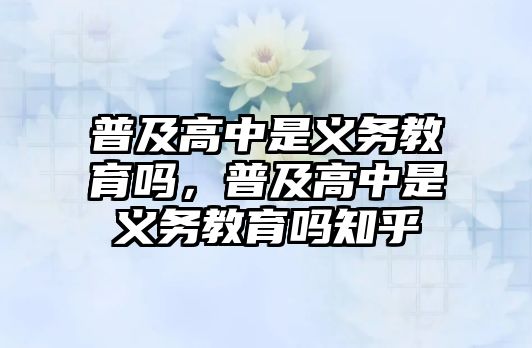 普及高中是义务教育吗，普及高中是义务教育吗知乎